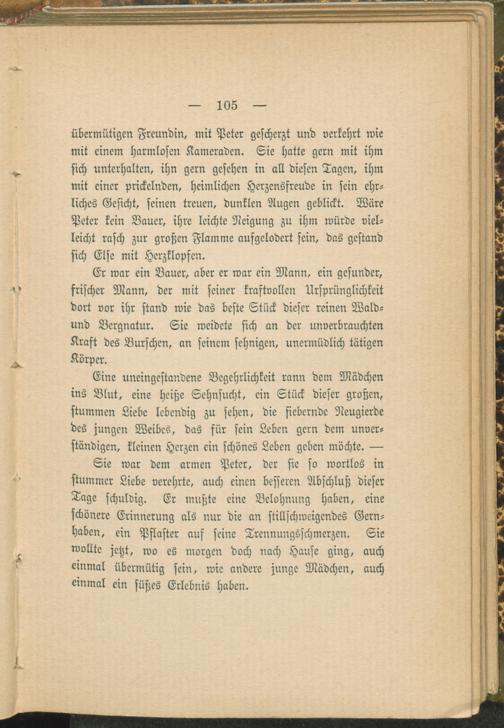 — 105 —

übermütigen Freundin, mit Peter gescherzt und verkehrt wie mit einem harmlosen Kameraden. Sie hatte gern mit ihm sich unterhalten, ihn gern gesehen in all diesen Tagen, ihm mit einer prickelnden, heimlichen Herzensfreude in sein ehrliches Gesicht, seinen treuen, dunklen Augen geblickt. Wäre Peter kein Bauer, ihre leichte Neigung zu ihm würde vielleicht rasch zur großen Flamme aufgelodert sein, das gestand sich Else mit Herzklopfen.

Er war ein Bauer, aber er war ein Mann, ein gesunder, frischer Mann, der mit seiner kraftvollen Ursprünglichkeit dort vor ihr stand wie das beste Stück dieser reinen Wald- und Bergnatur. Sie weidete sich an der unverbrauchten Kraft des Burschen, an seinem sehnigen, unermüdlich tätigen Körper.

Eine uneingestandene Begehrlichkeit rann dem Mädchen ins Blut, eine heiße Sehnsucht, ein Stück dieser großen, stummen Liebe lebendig zu sehen, die fiebernde Neugierde des jungen Weibes, das für sein Leben gern dem unverständigen, kleinen Herzen ein schönes Leben geben möchte. —

Sie war dem armen Peter, der sie so wortlos in stummer Liebe verehrte, auch einen besseren Abschluß dieser Tage schuldig. Er mußte eine Belohnung haben, eine schönere Erinnerung als nur die an stillschweigendes Gernhaben, ein Pflaster auf seine Trennungsschmerzen. Sie wollte jetzt, wo es morgen doch nach Hause ging, auch einmal übermütig sein, wie andere junge Mädchen, auch einmal ein süßes Erlebnis haben.